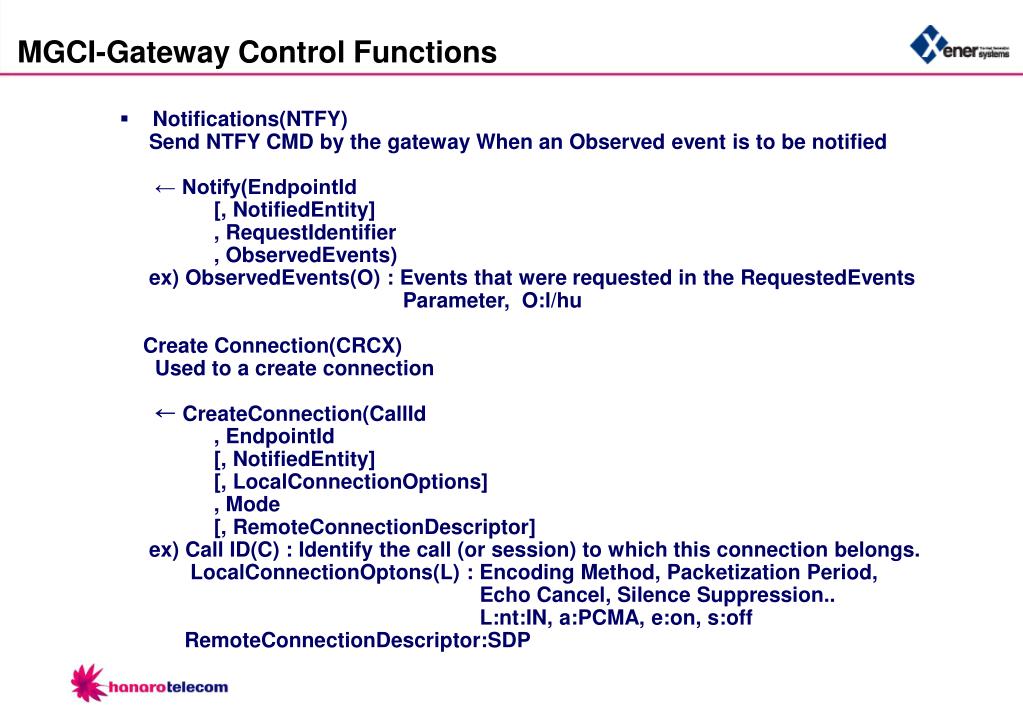 MGCI-Gateway Control Functions

Xener systems

▪ Notifications(NTFY)
Send NTFY CMD by the gateway When an Observed event is to be notified

← Notify(EndpointId
[, NotifiedEntity]
, RequestIdentifier
, ObservedEvents)
ex) ObservedEvents(O) : Events that were requested in the RequestedEvents Parameter, O:l/hu

Create Connection(CRCX)
Used to a create connection

← CreateConnection(CallId
, EndpointId
[, NotifiedEntity]
[, LocalConnectionOptions]
, Mode
[, RemoteConnectionDescriptor]
ex) Call ID(C) : Identify the call (or session) to which this connection belongs.
LocalConnectionOptons(L) : Encoding Method, Packetization Period,
Echo Cancel, Silence Suppression..
L:nt:IN, a:PCMA, e:on, s:off
RemoteConnectionDescriptor:SDP

hanarotelecom